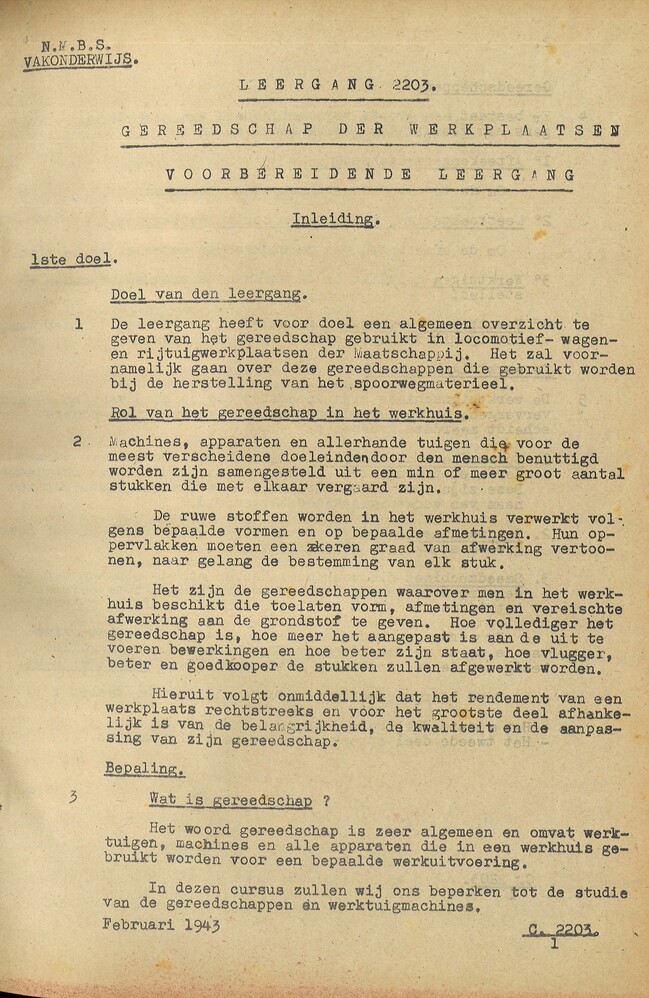 N.M.B.S.
VAKONDERWIJS.

LEERGANG 2203.

GEREEDSCHAP DER WERKPLAATSEN

VOORBEREIDENDE LEERGANG

Inleiding.

1ste doel.

Doel van den leergang.

1 De leergang heeft voor doel een algemeen overzicht te geven van het gereedschap gebruikt in locomotief- wagen- en rijtuigwerkplaatsen der Maatschappij. Het zal voornamelijk gaan over deze gereedschappen die gebruikt worden bij de herstelling van het spoorwegmaterieel.

Rol van het gereedschap in het werkhuis.

2 Machines, apparaten en allerhande tuigen die voor de meest verscheidene doeleinden door den mensch benuttigd worden zijn samengesteld uit een min of meer groot aantal stukken die met elkaar vergaard zijn.

De ruwe stoffen worden in het werkhuis verwerkt volgens bepaalde vormen en op bepaalde afmetingen. Hun oppervlakken moeten een zekeren graad van afwerking vertoonen, naar gelang de bestemming van elk stuk.

Het zijn de gereedschappen waarover men in het werkhuis beschikt die toelaten vorm, afmetingen en vereischte afwerking aan de grondstof te geven. Hoe vollediger het gereedschap is, hoe meer het aangepast is aan de uit te voeren bewerkingen en hoe beter zijn staat, hoe vlugger, beter en goedkooper de stukken zullen afgewerkt worden.

Hieruit volgt onmiddellijk dat het rendement van een werkplaats rechtstreeks en voor het grootste deel afhankelijk is van de belangrijkheid, de kwaliteit en de aanpassing van zijn gereedschap.

Bepaling.

3 Wat is gereedschap ?

Het woord gereedschap is zeer algemeen en omvat werktuigen, machines en alle apparaten die in een werkhuis gebruikt worden voor een bepaalde werkuitvoering.

In dezen cursus zullen wij ons beperken tot de studie van de gereedschappen en werktuigmachines.

Februari 1943

C. 2203.
1